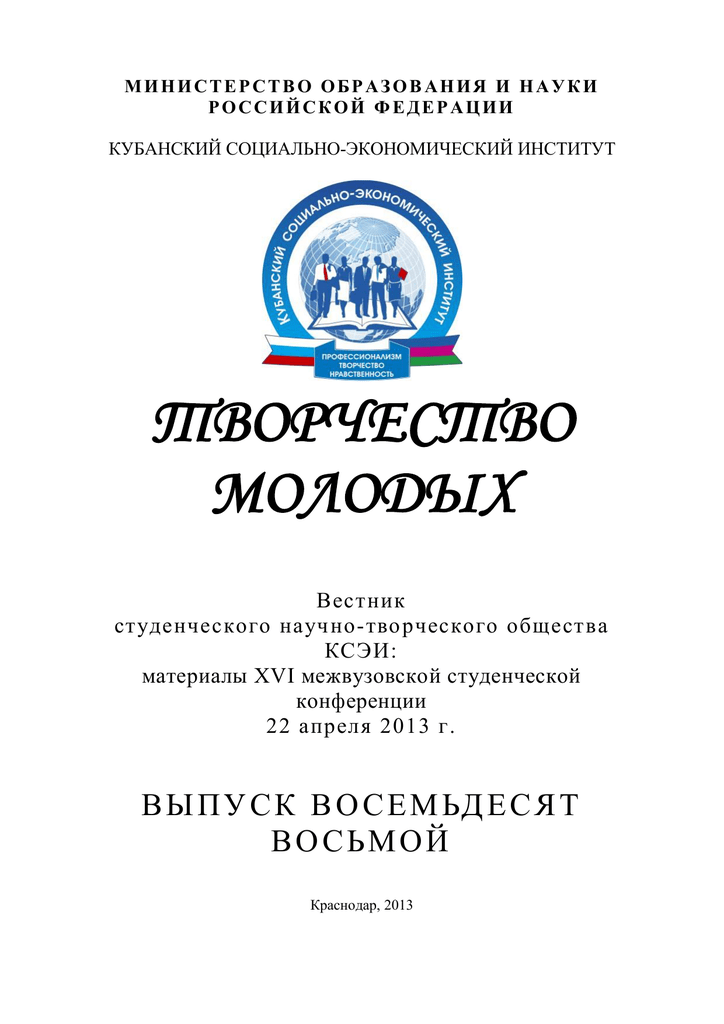 МИНИСТЕРСТВО ОБРАЗОВАНИЯ И НАУКИ РОССИЙСКОЙ ФЕДЕРАЦИИ

КУБАНСКИЙ СОЦИАЛЬНО-ЭКОНОМИЧЕСКИЙ ИНСТИТУТ

КУБАНСКИЙ СОЦИАЛЬНО-ЭКОНОМИЧЕСКИЙ ИНСТИТУТ

ПРОФЕССИОНАЛИЗМ ТВОРЧЕСТВО НРАВСТВЕННОСТЬ

ТВОРЧЕСТВО МОЛОДЫХ

Вестник студенческого научно-творческого общества КСЭИ: материалы XVI межвузовской студенческой конференции 22 апреля 2013 г.

ВЫПУСК ВОСЕМЬДЕСЯТ ВОСЬМОЙ

Краснодар, 2013